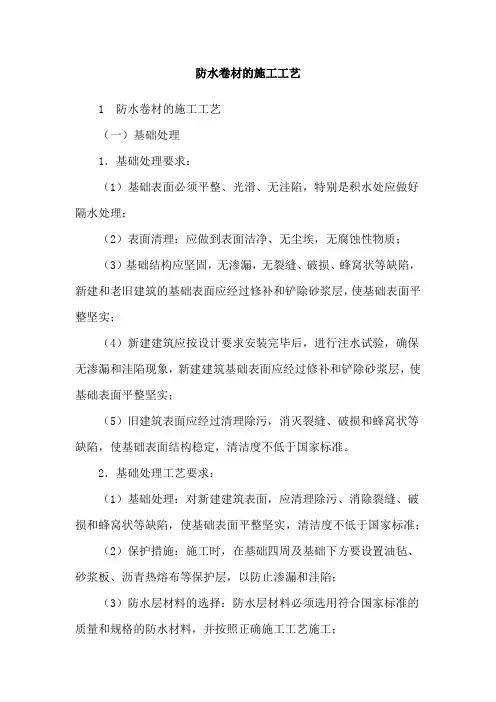 防水卷材的施工工艺

1 防水卷材的施工工艺

（一）基础处理

1．基础处理要求：

（1）基础表面必须平整、光滑、无洼陷，特别是积水处应做好隔水处理；

（2）表面清理：应做到表面洁净、无尘埃，无腐蚀性物质；

（3）基础结构应坚固，无渗漏，无裂缝、破损、蜂窝状等缺陷，新建和老旧建筑的基础表面应经过修补和铲除砂浆层，使基础表面平整坚实；

（4）新建建筑应按设计要求安装完毕后，进行注水试验，确保无渗漏和洼陷现象，新建建筑基础表面应经过修补和铲除砂浆层，使基础表面平整坚实；

（5）旧建筑表面应经过清理除污，消灭裂缝、破损和蜂窝状等缺陷，使基础表面结构稳定，清洁度不低于国家标准。

2．基础处理工艺要求：

（1）基础处理：对新建建筑表面，应清理除污、消除裂缝、破损和蜂窝状等缺陷，使基础表面平整坚实，清洁度不低于国家标准；

（2）保护措施：施工时，在基础四周及基础下方要设置油毡、砂浆板、沥青热熔布等保护层，以防止渗漏和洼陷；

（3）防水层材料的选择：防水层材料必须选用符合国家标准的质量和规格的防水材料，并按照正确施工工艺施工；